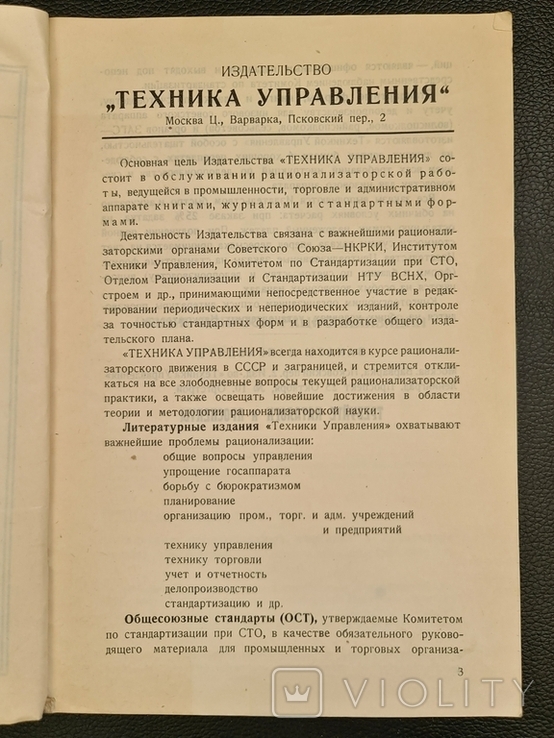 ИЗДАТЕЛЬСТВО
„ТЕХНИКА УПРАВЛЕНИЯ“
Москва Ц., Варварка, Псковский пер., 2

Основная цель Издательства «ТЕХНИКА УПРАВЛЕНИЯ» состоит в обслуживании рационализаторской работы, ведущейся в промышленности, торговле и административном аппарате книгами, журналами и стандартными формами.

Деятельность Издательства связана с важнейшими рационализаторскими органами Советского Союза—НКРКИ, Институтом Техники Управления, Комитетом по Стандартизации при СТО, Отделом Рационализации и Стандартизации НТУ ВСНХ, Оргстроем и др., принимающими непосредственное участие в редактировании периодических и непериодических изданий, контроле за точностью стандартных форм и в разработке общего издательского плана.

«ТЕХНИКА УПРАВЛЕНИЯ» всегда находится в курсе рационализаторского движения в СССР и заграницей, и стремится откликаться на все злободневные вопросы текущей рационализаторской практики, а также освещать новейшие достижения в области теории и методологии рационализаторской науки.

Литературные издания «Техники Управления» охватывают важнейшие проблемы рационализации:
общие вопросы управления
упрощение госаппарата
борьбу с бюрократизмом
планирование
организацию пром., торг. и адм. учреждений и предприятий
технику управления
технику торговли
учет и отчетность
делопроизводство
стандартизацию и др.

Общесоюзные стандарты (ОСТ), утверждаемые Комитетом по стандартизации при СТО, в качестве обязательного руководящего материала для промышленных и торговых организа-

3

VIOLITY